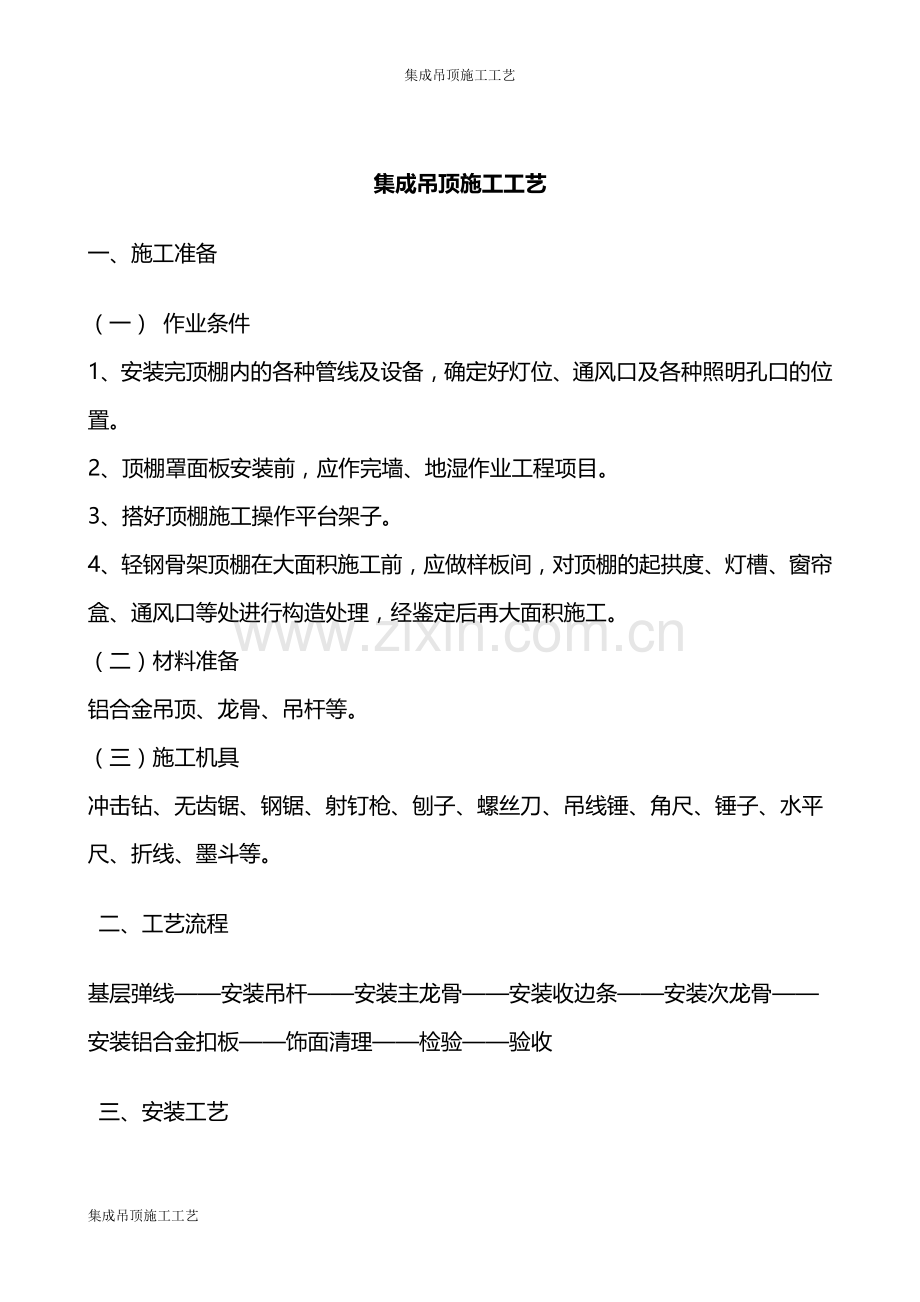 集成吊顶施工工艺

集成吊顶施工工艺

一、施工准备

（一） 作业条件

1、安装完顶棚内的各种管线及设备，确定好灯位、通风口及各种照明孔口的位置。

2、顶棚罩面板安装前，应作完墙、地湿作业工程项目。

3、搭好顶棚施工操作平台架子。

4、轻钢骨架顶棚在大面积施工前，应做样板间，对顶棚的起拱度、灯槽、窗帘盒、通风口等处进行构造处理，经鉴定后再大面积施工。

（二）材料准备

铝合金吊顶、龙骨、吊杆等。

（三）施工机具

冲击钻、无齿锯、钢锯、射钉枪、刨子、螺丝刀、吊线锤、角尺、锤子、水平尺、折线、墨斗等。

二、工艺流程

基层弹线——安装吊杆——安装主龙骨——安装收边条——安装次龙骨——安装铝合金扣板——饰面清理——检验——验收

三、安装工艺

集成吊顶施工工艺

www.zixin.com.cn